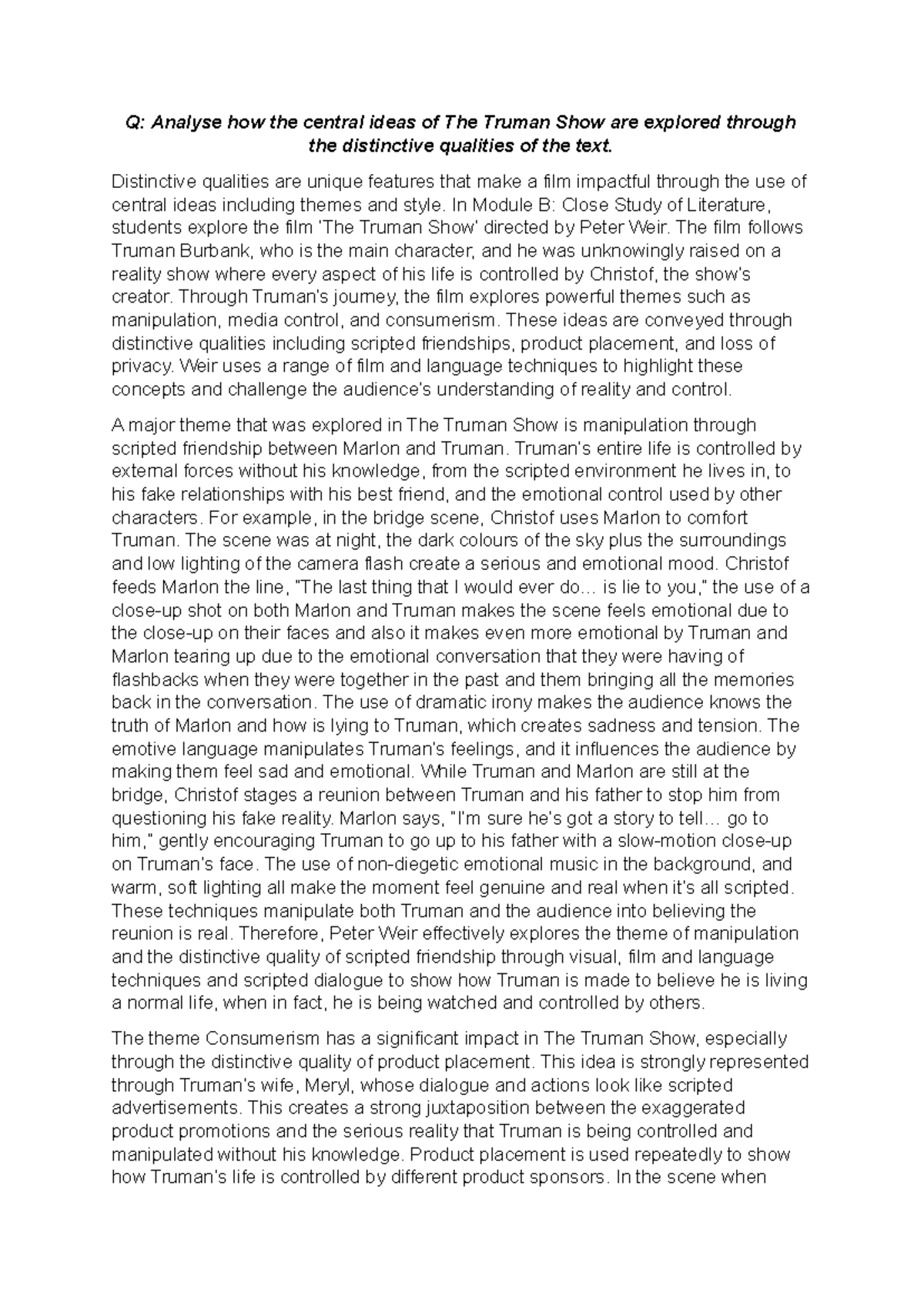 Q: Analyse how the central ideas of The Truman Show are explored through the distinctive qualities of the text.

Distinctive qualities are unique features that make a film impactful through the use of central ideas including themes and style. In Module B: Close Study of Literature, students explore the film 'The Truman Show' directed by Peter Weir. The film follows Truman Burbank, who is the main character, and he was unknowingly raised on a reality show where every aspect of his life is controlled by Christof, the show's creator. Through Truman's journey, the film explores powerful themes such as manipulation, media control, and consumerism. These ideas are conveyed through distinctive qualities including scripted friendships, product placement, and loss of privacy. Weir uses a range of film and language techniques to highlight these concepts and challenge the audience's understanding of reality and control.

A major theme that was explored in The Truman Show is manipulation through scripted friendship between Marlon and Truman. Truman's entire life is controlled by external forces without his knowledge, from the scripted environment he lives in, to his fake relationships with his best friend, and the emotional control used by other characters. For example, in the bridge scene, Christof uses Marlon to comfort Truman. The scene was at night, the dark colours of the sky plus the surroundings and low lighting of the camera flash create a serious and emotional mood. Christof feeds Marlon the line, "The last thing that I would ever do… is lie to you," the use of a close-up shot on both Marlon and Truman makes the scene feels emotional due to the close-up on their faces and also it makes even more emotional by Truman and Marlon tearing up due to the emotional conversation that they were having of flashbacks when they were together in the past and them bringing all the memories back in the conversation. The use of dramatic irony makes the audience knows the truth of Marlon and how is lying to Truman, which creates sadness and tension. The emotive language manipulates Truman's feelings, and it influences the audience by making them feel sad and emotional. While Truman and Marlon are still at the bridge, Christof stages a reunion between Truman and his father to stop him from questioning his fake reality. Marlon says, "I'm sure he's got a story to tell… go to him," gently encouraging Truman to go up to his father with a slow-motion close-up on Truman's face. The use of non-diegetic emotional music in the background, and warm, soft lighting all make the moment feel genuine and real when it's all scripted. These techniques manipulate both Truman and the audience into believing the reunion is real. Therefore, Peter Weir effectively explores the theme of manipulation and the distinctive quality of scripted friendship through visual, film and language techniques and scripted dialogue to show how Truman is made to believe he is living a normal life, when in fact, he is being watched and controlled by others.

The theme Consumerism has a significant impact in The Truman Show, especially through the distinctive quality of product placement. This idea is strongly represented through Truman's wife, Meryl, whose dialogue and actions look like scripted advertisements. This creates a strong juxtaposition between the exaggerated product promotions and the serious reality that Truman is being controlled and manipulated without his knowledge. Product placement is used repeatedly to show how Truman's life is controlled by different product sponsors. In the scene when